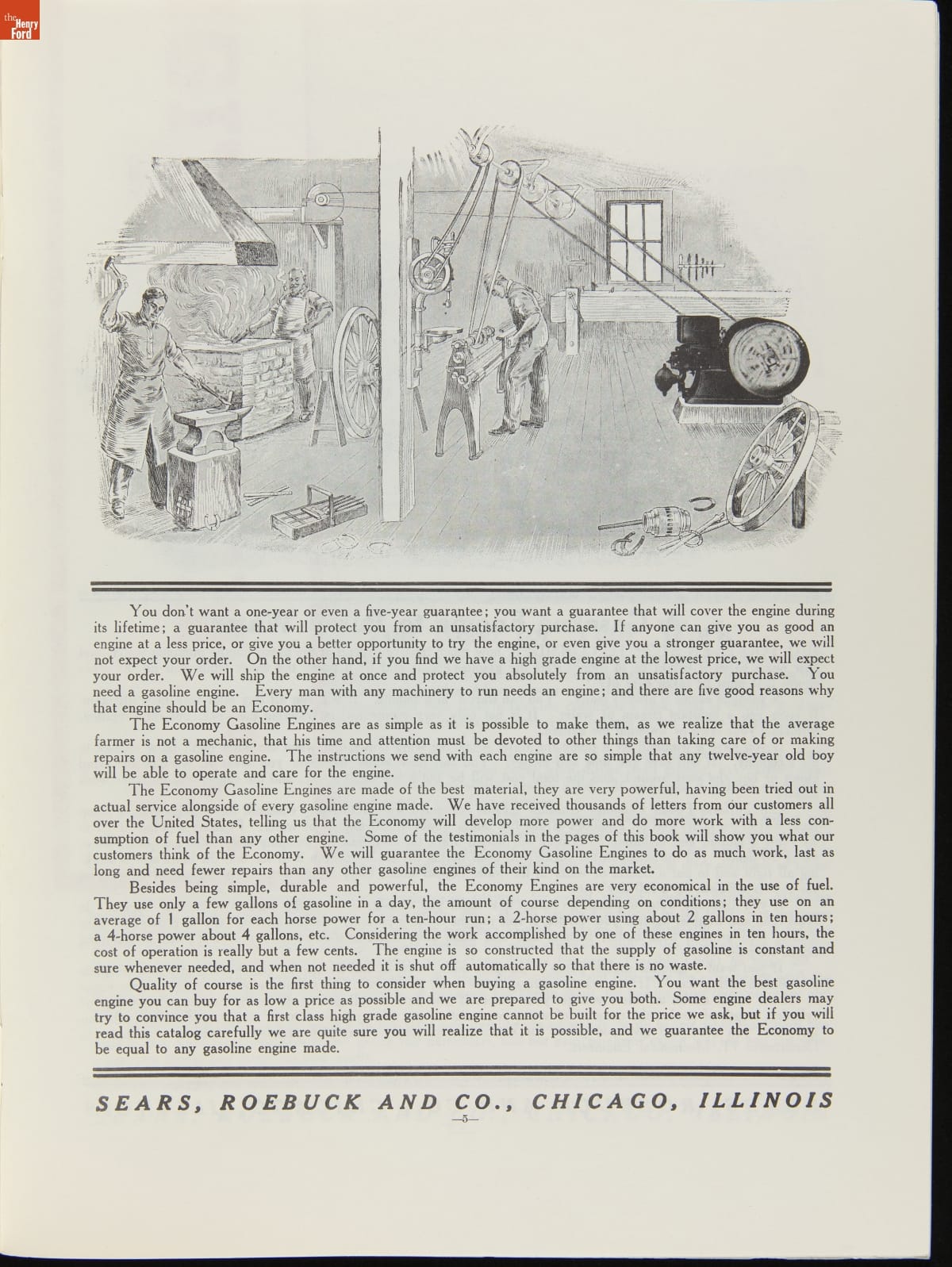 the Henry Ford

You don't want a one-year or even a five-year guarantee; you want a guarantee that will cover the engine during its lifetime; a guarantee that will protect you from an unsatisfactory purchase. If anyone can give you as good an engine at a less price, or give you a better opportunity to try the engine, or even give you a stronger guarantee, we will not expect your order. On the other hand, if you find we have a high grade engine at the lowest price, we will expect your order. We will ship the engine at once and protect you absolutely from an unsatisfactory purchase. You need a gasoline engine. Every man with any machinery to run needs an engine; and there are five good reasons why that engine should be an Economy.

The Economy Gasoline Engines are as simple as it is possible to make them, as we realize that the average farmer is not a mechanic, that his time and attention must be devoted to other things than taking care of or making repairs on a gasoline engine. The instructions we send with each engine are so simple that any twelve-year old boy will be able to operate and care for the engine.

The Economy Gasoline Engines are made of the best material, they are very powerful, having been tried out in actual service alongside of every gasoline engine made. We have received thousands of letters from our customers all over the United States, telling us that the Economy will develop more power and do more work with a less consumption of fuel than any other engine. Some of the testimonials in the pages of this book will show you what our customers think of the Economy. We will guarantee the Economy Gasoline Engines to do as much work, last as long and need fewer repairs than any other gasoline engines of their kind on the market.

Besides being simple, durable and powerful, the Economy Engines are very economical in the use of fuel. They use only a few gallons of gasoline in a day, the amount of course depending on conditions; they use on an average of 1 gallon for each horse power for a ten-hour run; a 2-horse power using about 2 gallons in ten hours; a 4-horse power about 4 gallons, etc. Considering the work accomplished by one of these engines in ten hours, the cost of operation is really but a few cents. The engine is so constructed that the supply of gasoline is constant and sure whenever needed, and when not needed it is shut off automatically so that there is no waste.

Quality of course is the first thing to consider when buying a gasoline engine. You want the best gasoline engine you can buy for as low a price as possible and we are prepared to give you both. Some engine dealers may try to convince you that a first class high grade gasoline engine cannot be built for the price we ask, but if you will read this catalog carefully we are quite sure you will realize that it is possible, and we guarantee the Economy to be equal to any gasoline engine made.

SEARS, ROEBUCK AND CO., CHICAGO, ILLINOIS
—5—